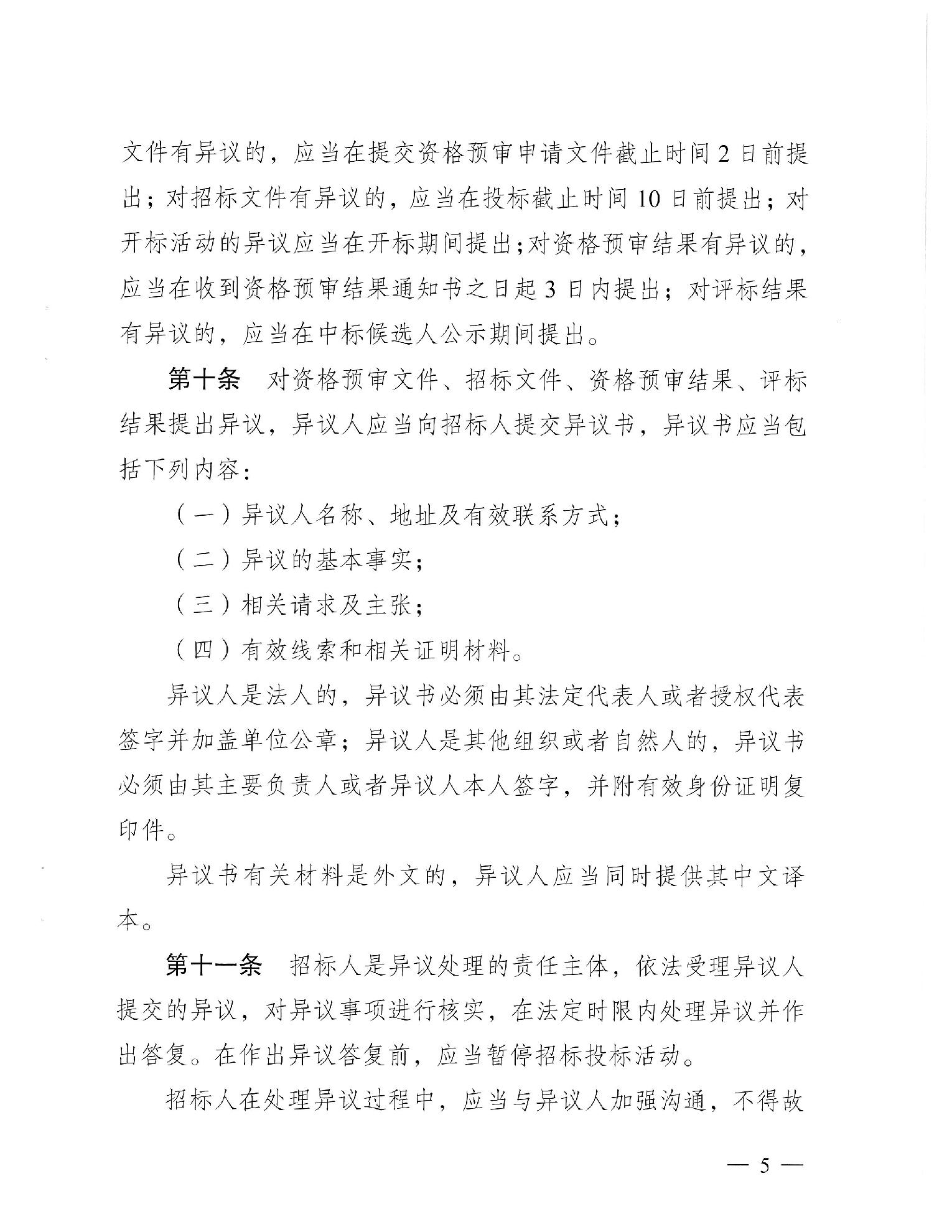 文件有异议的，应当在提交资格预审申请文件截止时间 2 日前提出；对招标文件有异议的，应当在投标截止时间 10 日前提出；对开标活动的异议应当在开标期间提出；对资格预审结果有异议的，应当在收到资格预审结果通知书之日起 3 日内提出；对评标结果有异议的，应当在中标候选人公示期间提出。

第十条　对资格预审文件、招标文件、资格预审结果、评标结果提出异议，异议人应当向招标人提交异议书，异议书应当包括下列内容：

（一）异议人名称、地址及有效联系方式；

（二）异议的基本事实；

（三）相关请求及主张；

（四）有效线索和相关证明材料。

异议人是法人的，异议书必须由其法定代表人或者授权代表签字并加盖单位公章；异议人是其他组织或者自然人的，异议书必须由其主要负责人或者异议人本人签字，并附有效身份证明复印件。

异议书有关材料是外文的，异议人应当同时提供其中文译本。

第十一条　招标人是异议处理的责任主体，依法受理异议人提交的异议，对异议事项进行核实，在法定时限内处理异议并作出答复。在作出异议答复前，应当暂停招标投标活动。

招标人在处理异议过程中，应当与异议人加强沟通，不得故

— 5 —